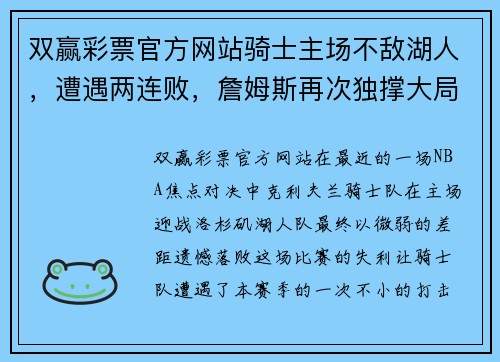 双赢彩票官方网站骑士主场不敌湖人，遭遇两连败，詹姆斯再次独撑大局

双赢彩票官方网站在最近的一场NBA焦点对决中克利夫兰骑士队在主场迎战洛杉矶湖人队最终以微弱的差距遗憾落败这场比赛的失利让骑士队遭遇了本赛季的一次不小的打击